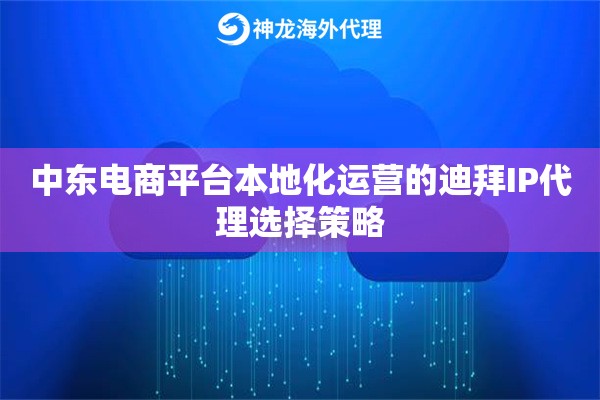 神龙海外代理

中东电商平台本地化运营的迪拜IP代理选择策略